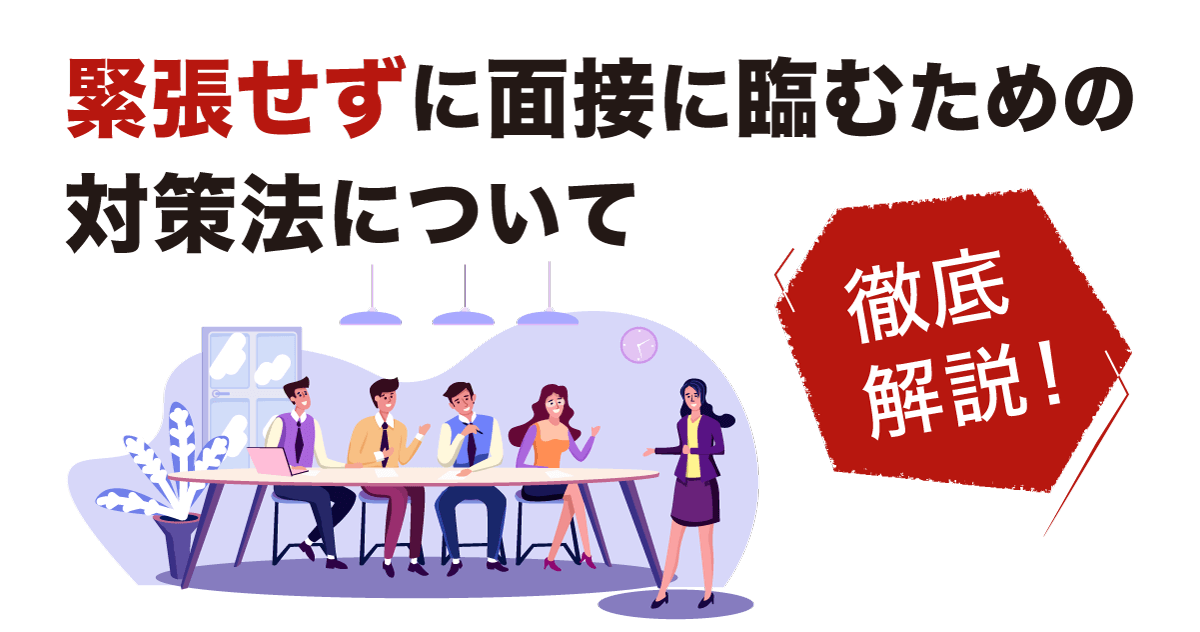 緊張せずに面接に臨むための対策法について

徹底解説！